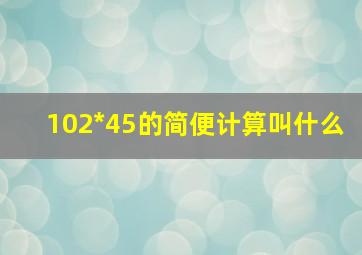 102*45的简便计算叫什么